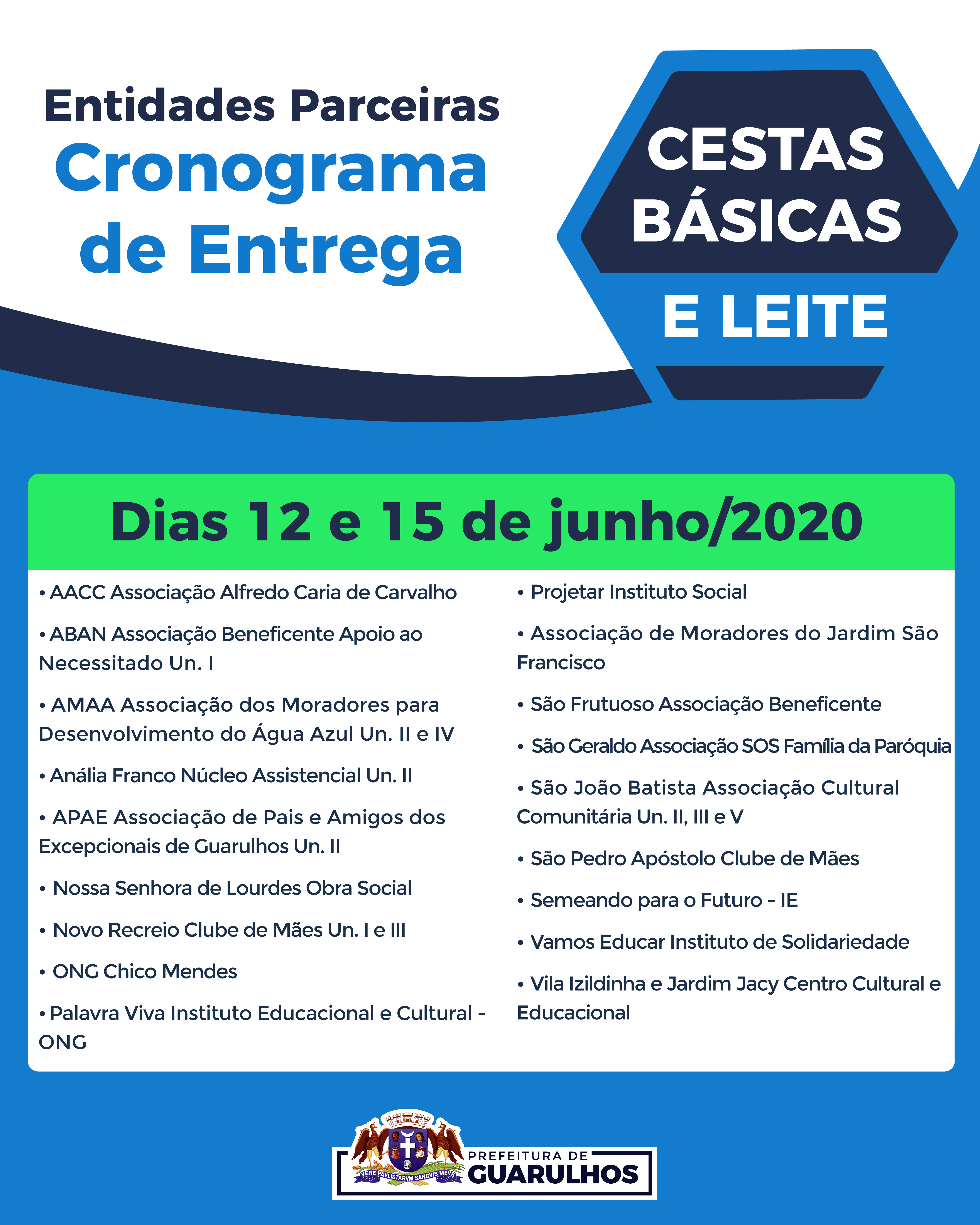 Entidades Parceiras
Cronograma de Entrega

CESTAS BÁSICAS
E LEITE

Dias 12 e 15 de junho/2020

• AACC Associação Alfredo Caria de Carvalho

• ABAN Associação Beneficente Apoio ao Necessitado Un. I

• AMAA Associação dos Moradores para Desenvolvimento do Água Azul Un. II e IV

• Anália Franco Núcleo Assistencial Un. II

• APAE Associação de Pais e Amigos dos Excepcionais de Guarulhos Un. II

• Nossa Senhora de Lourdes Obra Social

• Novo Recreio Clube de Mães Un. I e III

• ONG Chico Mendes

• Palavra Viva Instituto Educacional e Cultural - ONG

• Projetar Instituto Social

• Associação de Moradores do Jardim São Francisco

• São Frutuoso Associação Beneficente

• São Geraldo Associação SOS Família da Paróquia

• São João Batista Associação Cultural Comunitária Un. II, III e V

• São Pedro Apóstolo Clube de Mães

• Semeando para o Futuro - IE

• Vamos Educar Instituto de Solidariedade

• Vila Izildinha e Jardim Jacy Centro Cultural e Educacional

VERE PAVLISTARVM SANGVIS MEVS
PREFEITURA DE
GUARULHOS